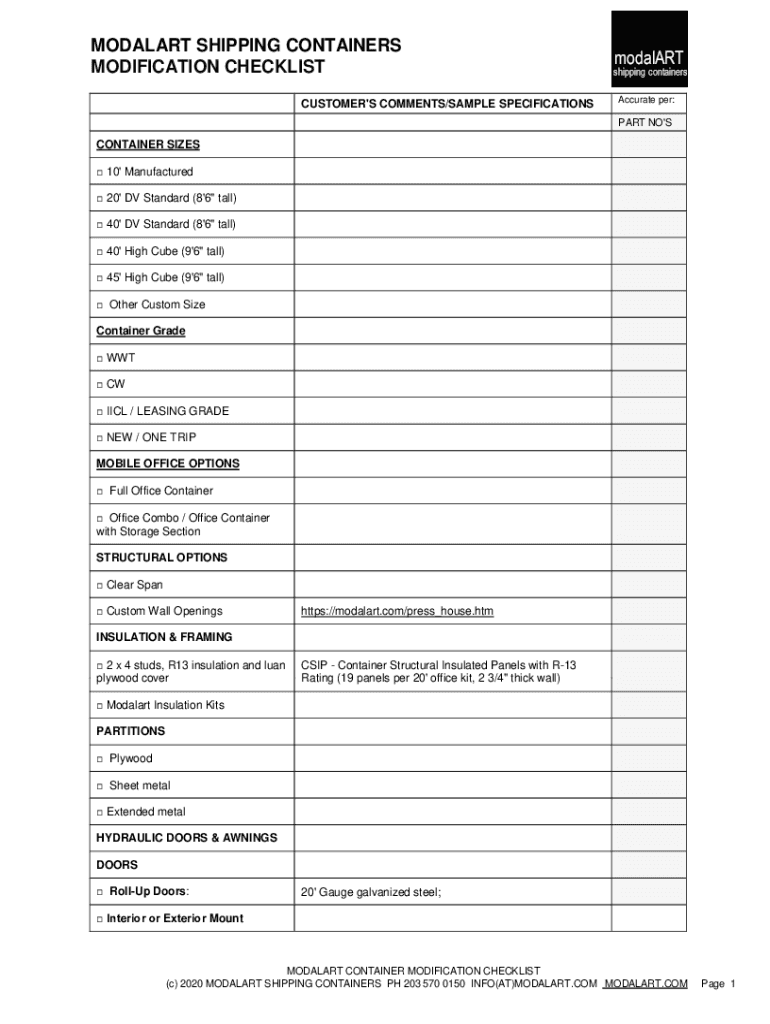 MODALART SHIPPING CONTAINERS
MODIFICATION CHECKLIST

modalART
shipping containers

| | CUSTOMER'S COMMENTS/SAMPLE SPECIFICATIONS | Accurate per: |
|---|---|---|
| | | PART NO'S |
| CONTAINER SIZES | | |
| □ 10' Manufactured | | |
| □ 20' DV Standard (8'6" tall) | | |
| □ 40' DV Standard (8'6" tall) | | |
| □ 40' High Cube (9'6" tall) | | |
| □ 45' High Cube (9'6" tall) | | |
| □ Other Custom Size | | |
| Container Grade | | |
| □ WWT | | |
| □ CW | | |
| □ IICL / LEASING GRADE | | |
| □ NEW / ONE TRIP | | |
| MOBILE OFFICE OPTIONS | | |
| □ Full Office Container | | |
| □ Office Combo / Office Container with Storage Section | | |
| STRUCTURAL OPTIONS | | |
| □ Clear Span | | |
| □ Custom Wall Openings | https://modalart.com/press_house.htm | |
| INSULATION & FRAMING | | |
| □ 2 x 4 studs, R13 insulation and luan plywood cover | CSIP - Container Structural Insulated Panels with R-13 Rating (19 panels per 20' office kit, 2 3/4" thick wall) | |
| □ Modalart Insulation Kits | | |
| PARTITIONS | | |
| □ Plywood | | |
| □ Sheet metal | | |
| □ Extended metal | | |
| HYDRAULIC DOORS & AWNINGS | | |
| DOORS | | |
| □ Roll-Up Doors: | 20' Gauge galvanized steel; | |
| □ Interior or Exterior Mount | | |

MODALART CONTAINER MODIFICATION CHECKLIST
(c) 2020 MODALART SHIPPING CONTAINERS PH 203 570 0150 INFO(AT)MODALART.COM MODALART.COM Page 1